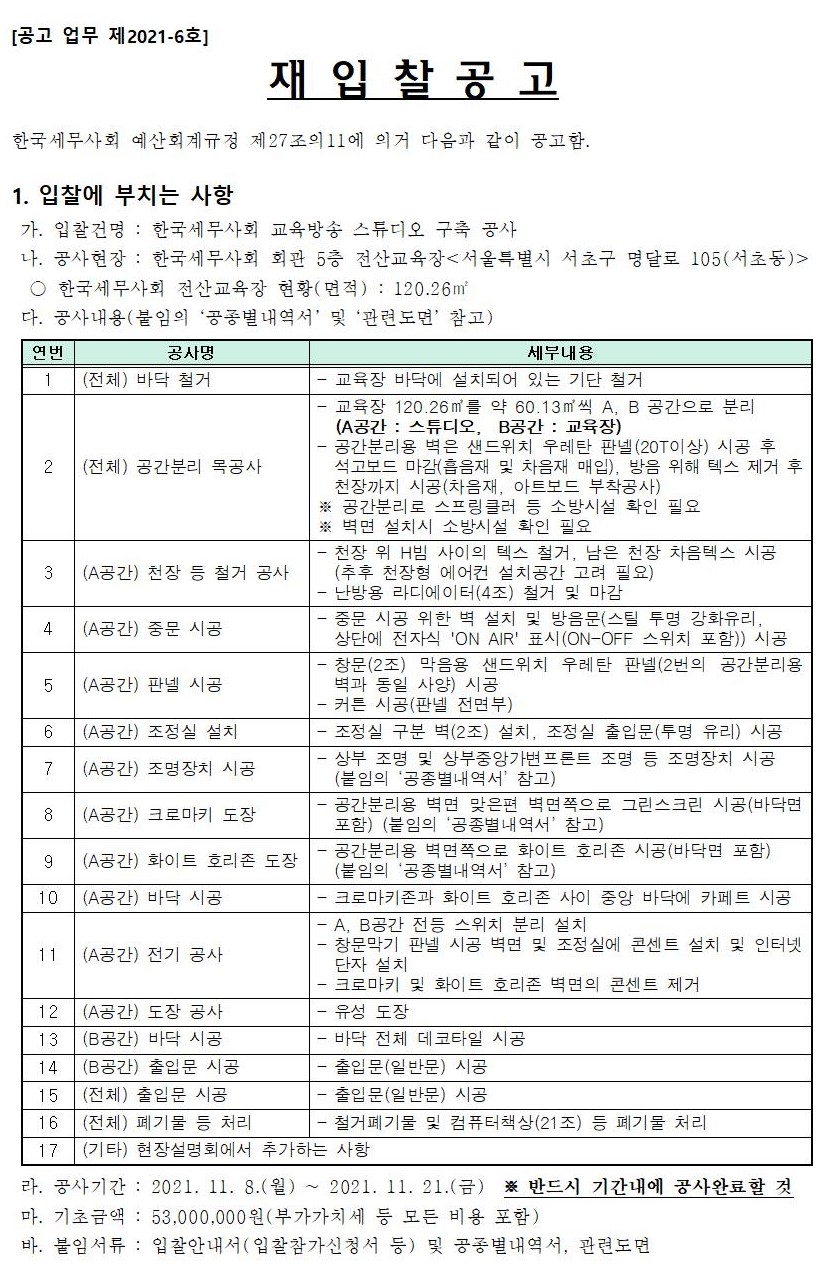 [공고 업무 제2021-6호]

재 입 찰 공 고

한국세무사회 예산회계규정 제27조의11에 의거 다음과 같이 공고함.

1. 입찰에 부치는 사항

가. 입찰건명 : 한국세무사회 교육방송 스튜디오 구축 공사
나. 공사현장 : 한국세무사회 회관 5층 전산교육장<서울특별시 서초구 명달로 105(서초동)>
○ 한국세무사회 전산교육장 현황(면적) : 120.26㎡
다. 공사내용(붙임의 '공종별내역서' 및 '관련도면' 참고)

| 연번 | 공사명 | 세부내용 |
|---|---|---|
| 1 | (전체) 바닥 철거 | - 교육장 바닥에 설치되어 있는 기단 철거 |
| 2 | (전체) 공간분리 목공사 | - 교육장 120.26㎡를 약 60.13㎡씩 A, B 공간으로 분리 (A공간 : 스튜디오, B공간 : 교육장) - 공간분리용 벽은 샌드위치 우레탄 판넬(20T이상) 시공 후 석고보드 마감(흡음재 및 차음재 매입), 방음 위해 텍스 제거 후 천장까지 시공(차음재, 아트보드 부착공사) ※ 공간분리로 스프링클러 등 소방시설 확인 필요 ※ 벽면 설치시 소방시설 확인 필요 |
| 3 | (A공간) 천장 등 철거 공사 | - 천장 위 H빔 사이의 텍스 철거, 남은 천장 차음텍스 시공 (추후 천장형 에어컨 설치공간 고려 필요) - 난방용 라디에이터(4조) 철거 및 마감 |
| 4 | (A공간) 중문 시공 | - 중문 시공 위한 벽 설치 및 방음문(스틸 투명 강화유리, 상단에 전자식 'ON AIR' 표시(ON-OFF 스위치 포함)) 시공 |
| 5 | (A공간) 판넬 시공 | - 창문(2조) 막음용 샌드위치 우레탄 판넬(2번의 공간분리용 벽과 동일 사양) 시공 - 커튼 시공(판넬 전면부) |
| 6 | (A공간) 조정실 설치 | - 조정실 구분 벽(2조) 설치, 조정실 출입문(투명 유리) 시공 |
| 7 | (A공간) 조명장치 시공 | - 상부 조명 및 상부중앙가변프론트 조명 등 조명장치 시공 (붙임의 '공종별내역서' 참고) |
| 8 | (A공간) 크로마키 도장 | - 공간분리용 벽면 맞은편 벽면쪽으로 그린스크린 시공(바닥면 포함) (붙임의 '공종별내역서' 참고) |
| 9 | (A공간) 화이트 호리존 도장 | - 공간분리용 벽면쪽으로 화이트 호리존 시공(바닥면 포함) (붙임의 '공종별내역서' 참고) |
| 10 | (A공간) 바닥 시공 | - 크로마키존과 화이트 호리존 사이 중앙 바닥에 카페트 시공 |
| 11 | (A공간) 전기 공사 | - A, B공간 전등 스위치 분리 설치 - 창문막기 판넬 시공 벽면 및 조정실에 콘센트 설치 및 인터넷 단자 설치 - 크로마키 및 화이트 호리존 벽면의 콘센트 제거 |
| 12 | (A공간) 도장 공사 | - 유성 도장 |
| 13 | (B공간) 바닥 시공 | - 바닥 전체 데코타일 시공 |
| 14 | (B공간) 출입문 시공 | - 출입문(일반문) 시공 |
| 15 | (전체) 출입문 시공 | - 출입문(일반문) 시공 |
| 16 | (전체) 폐기물 등 처리 | - 철거폐기물 및 컴퓨터책상(21조) 등 폐기물 처리 |
| 17 | (기타) 현장설명회에서 추가하는 사항 | |

라. 공사기간 : 2021. 11. 8.(월) ~ 2021. 11. 21.(금) ※ 반드시 기간내에 공사완료할 것
마. 기초금액 : 53,000,000원(부가가치세 등 모든 비용 포함)
바. 붙임서류 : 입찰안내서(입찰참가신청서 등) 및 공종별내역서, 관련도면